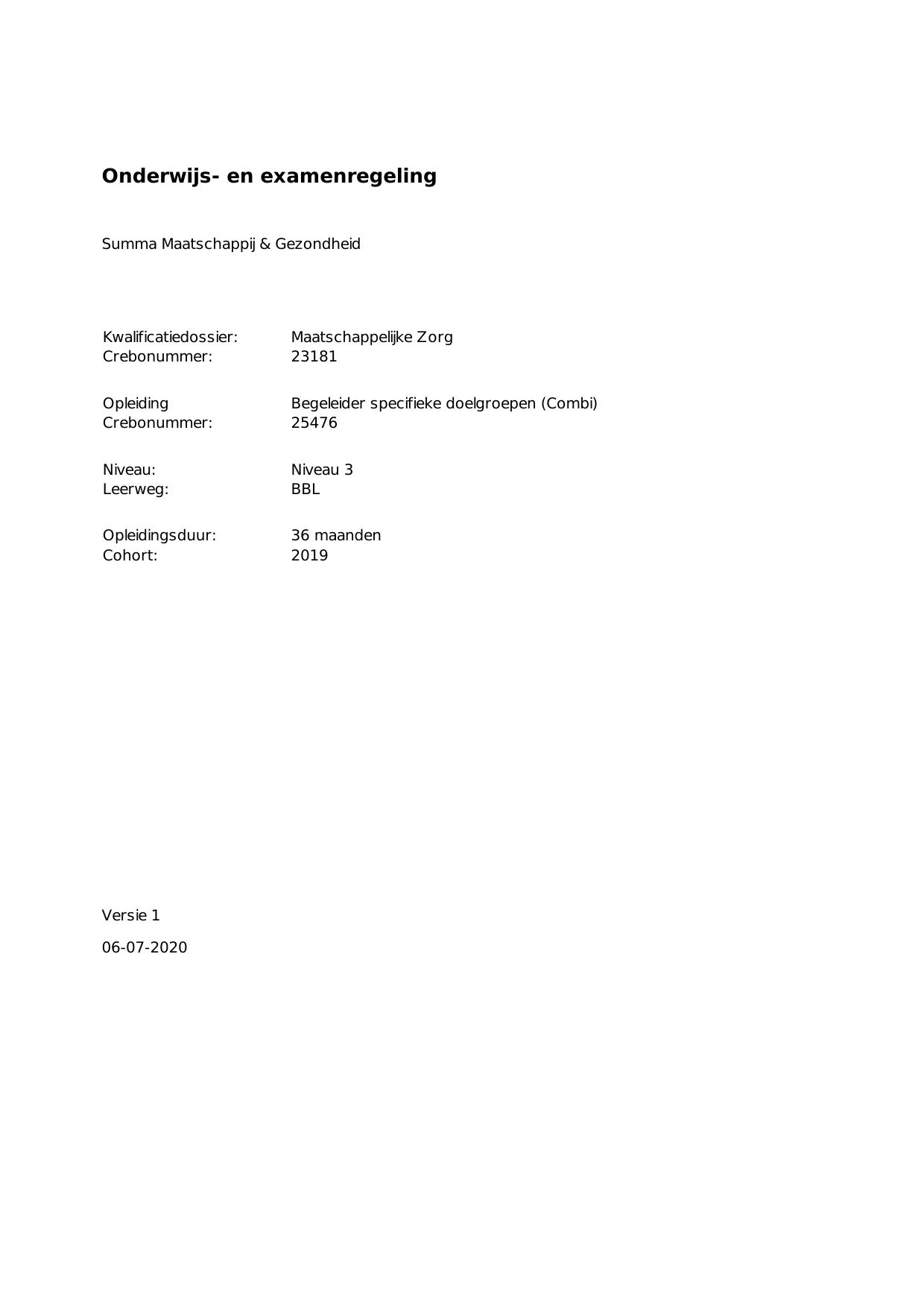 Onderwijs- en examenregeling

Summa Maatschappij & Gezondheid

Kwalificatiedossier: Maatschappelijke Zorg
Crebonummer: 23181

Opleiding Begeleider specifieke doelgroepen (Combi)
Crebonummer: 25476

Niveau: Niveau 3
Leerweg: BBL

Opleidingsduur: 36 maanden
Cohort: 2019

Versie 1

06-07-2020